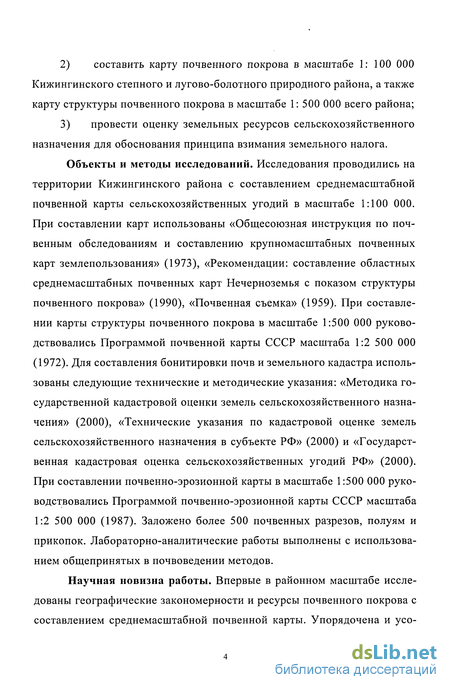 2) составить карту почвенного покрова в масштабе 1: 100 000 Кижингинского степного и лугово-болотного природного района, а также карту структуры почвенного покрова в масштабе 1: 500 000 всего района;

3) провести оценку земельных ресурсов сельскохозяйственного назначения для обоснования принципа взимания земельного налога.

Объекты и методы исследований. Исследования проводились на территории Кижингинского района с составлением среднемасштабной почвенной карты сельскохозяйственных угодий в масштабе 1:100 000. При составлении карт использованы «Общесоюзная инструкция по почвенным обследованиям и составлению крупномасштабных почвенных карт землепользования» (1973), «Рекомендации: составление областных среднемасштабных почвенных карт Нечерноземья с показом структуры почвенного покрова» (1990), «Почвенная съемка» (1959). При составлении карты структуры почвенного покрова в масштабе 1:500 000 руководствовались Программой почвенной карты СССР масштаба 1:2 500 000 (1972). Для составления бонитировки почв и земельного кадастра использованы следующие технические и методические указания: «Методика государственной кадастровой оценки земель сельскохозяйственного назначения» (2000), «Технические указания по кадастровой оценке земель сельскохозяйственного назначения в субъекте РФ» (2000) и «Государственная кадастровая оценка сельскохозяйственных угодий РФ» (2000). При составлении почвенно-эрозионной карты в масштабе 1:500 000 руководствовались Программой почвенно-эрозионной карты СССР масштаба 1:2 500 000 (1987). Заложено более 500 почвенных разрезов, полуям и прикопок. Лабораторно-аналитические работы выполнены с использованием общепринятых в почвоведении методов.

Научная новизна работы. Впервые в районном масштабе исследованы географические закономерности и ресурсы почвенного покрова с составлением среднемасштабной почвенной карты. Упорядочена и усо-

4

dsLib.net
библиотека диссертаций